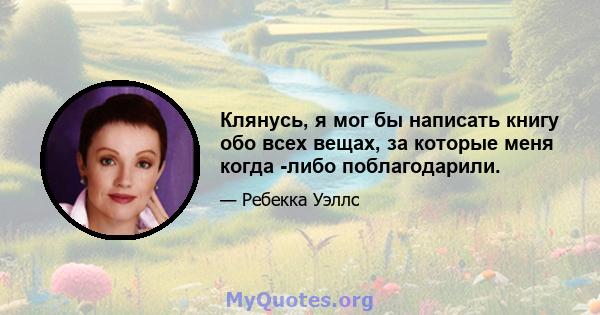 Клянусь, я мог бы написать книгу обо всех вещах, за которые меня когда -либо поблагодарили.

— Ребекка Уэллс

MyQuotes.org